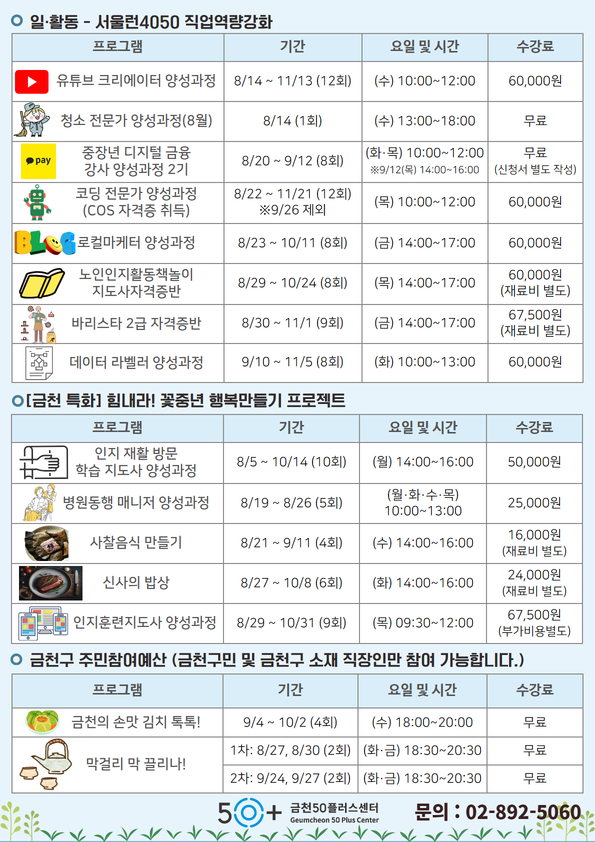 일·활동 - 서울런4050 직업역량강화

| 프로그램 | 기간 | 요일 및 시간 | 수강료 |
|---|---|---|---|
| 유튜브 크리에이터 양성과정 | 8/14 ~ 11/13 (12회) | (수) 10:00~12:00 | 60,000원 |
| 청소 전문가 양성과정(8월) | 8/14 (1회) | (수) 13:00~18:00 | 무료 |
| pay 중장년 디지털 금융 강사 양성과정 2기 | 8/20 ~ 9/12 (8회) | (화·목) 10:00~12:00 ※9/12(목) 14:00~16:00 | 무료 (신청서 별도 작성) |
| 코딩 전문가 양성과정 (COS 자격증 취득) | 8/22 ~ 11/21 (12회) ※9/26 제외 | (목) 10:00~12:00 | 60,000원 |
| BLOG 로컬마케터 양성과정 | 8/23 ~ 10/11 (8회) | (금) 14:00~17:00 | 60,000원 |
| 노인인지활동책놀이 지도사자격증반 | 8/29 ~ 10/24 (8회) | (목) 14:00~17:00 | 60,000원 (재료비 별도) |
| 바리스타 2급 자격증반 | 8/30 ~ 11/1 (9회) | (금) 14:00~17:00 | 67,500원 (재료비 별도) |
| 데이터 라벨러 양성과정 | 9/10 ~ 11/5 (8회) | (화) 10:00~13:00 | 60,000원 |

[금천 특화] 힘내라! 꽃중년 행복만들기 프로젝트

| 프로그램 | 기간 | 요일 및 시간 | 수강료 |
|---|---|---|---|
| 인지 재활 방문 학습 지도사 양성과정 | 8/5 ~ 10/14 (10회) | (월) 14:00~16:00 | 50,000원 |
| 병원동행 매니저 양성과정 | 8/19 ~ 8/26 (5회) | (월·화·수·목) 10:00~13:00 | 25,000원 |
| 사찰음식 만들기 | 8/21 ~ 9/11 (4회) | (수) 14:00~16:00 | 16,000원 (재료비 별도) |
| 신사의 밥상 | 8/27 ~ 10/8 (6회) | (화) 14:00~16:00 | 24,000원 (재료비 별도) |
| 인지훈련지도사 양성과정 | 8/29 ~ 10/31 (9회) | (목) 09:30~12:00 | 67,500원 (부가비용별도) |

금천구 주민참여예산 (금천구민 및 금천구 소재 직장인만 참여 가능합니다.)

| 프로그램 | 기간 | 요일 및 시간 | 수강료 |
|---|---|---|---|
| 금천의 손맛 김치 톡톡! | 9/4 ~ 10/2 (4회) | (수) 18:00~20:00 | 무료 |
| 막걸리 막 끌리나! | 1차: 8/27, 8/30 (2회) | (화·금) 18:30~20:30 | 무료 |
| | 2차: 9/24, 9/27 (2회) | (화·금) 18:30~20:30 | 무료 |

50+ 금천50플러스센터 Geumcheon 50 Plus Center 문의 : 02-892-5060